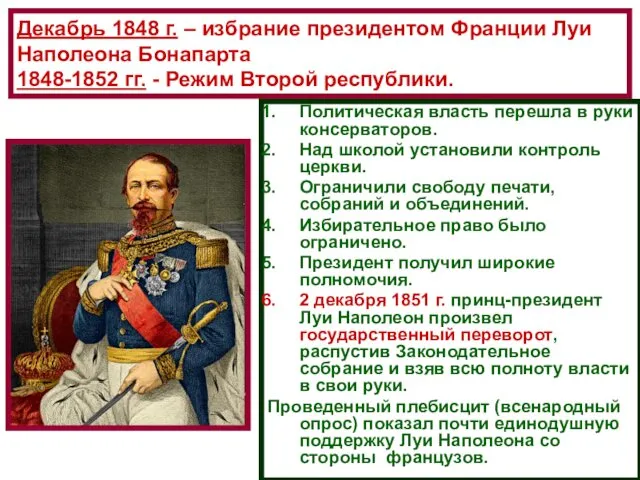 Декабрь 1848 г. – избрание президентом Франции Луи Наполеона Бонапарта
1848-1852 гг. - Режим Второй республики.

1. Политическая власть перешла в руки консерваторов.
2. Над школой установили контроль церкви.
3. Ограничили свободу печати, собраний и объединений.
4. Избирательное право было ограничено.
5. Президент получил широкие полномочия.
6. 2 декабря 1851 г. принц-президент Луи Наполеон произвел государственный переворот, распустив Законодательное собрание и взяв всю полноту власти в свои руки.

Проведенный плебисцит (всенародный опрос) показал почти единодушную поддержку Луи Наполеона со стороны французов.